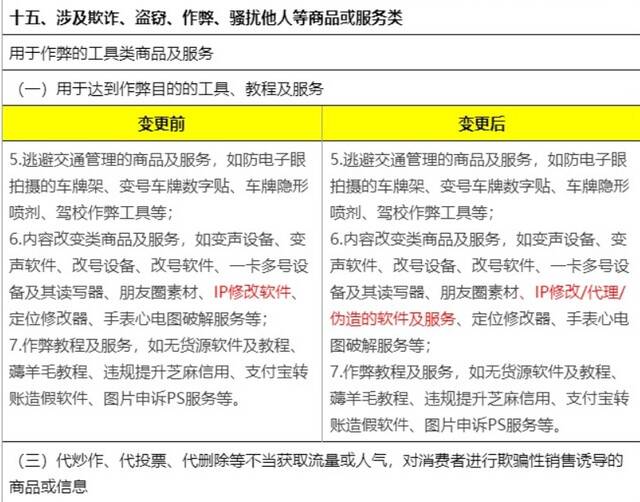 十五、涉及欺诈、盗窃、作弊、骚扰他人等商品或服务类

用于作弊的工具类商品及服务

（一）用于达到作弊目的的工具、教程及服务

| 变更前 | 变更后 |
|---|---|
| 5.逃避交通管理的商品及服务，如防电子眼拍摄的车牌架、变号车牌数字贴、车牌隐形喷剂、驾校作弊工具等；<br>6.内容改变类商品及服务，如变声设备、变声软件、改号设备、改号软件、一卡多号设备及其读写器、朋友圈素材、IP修改软件、定位修改器、手表心电图破解服务等；<br>7.作弊教程及服务，如无货源软件及教程、薅羊毛教程、违规提升芝麻信用、支付宝转账造假软件、图片申诉PS服务等。 | 5.逃避交通管理的商品及服务，如防电子眼拍摄的车牌架、变号车牌数字贴、车牌隐形喷剂、驾校作弊工具等；<br>6.内容改变类商品及服务，如变声设备、变声软件、改号设备、改号软件、一卡多号设备及其读写器、朋友圈素材、IP修改/代理/伪造的软件及服务、定位修改器、手表心电图破解服务等；<br>7.作弊教程及服务，如无货源软件及教程、薅羊毛教程、违规提升芝麻信用、支付宝转账造假软件、图片申诉PS服务等。 |

（三）代炒作、代投票、代删除等不当获取流量或人气，对消费者进行欺骗性销售诱导的商品或信息